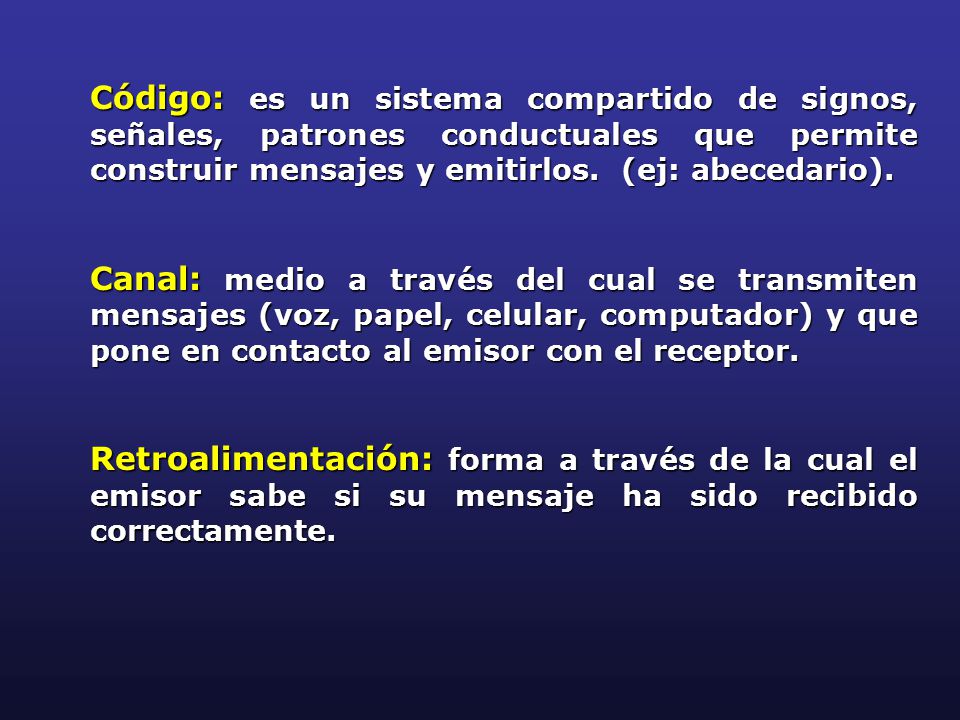 Código: es un sistema compartido de signos, señales, patrones conductuales que permite construir mensajes y emitirlos. (ej: abecedario).

Canal: medio a través del cual se transmiten mensajes (voz, papel, celular, computador) y que pone en contacto al emisor con el receptor.

Retroalimentación: forma a través de la cual el emisor sabe si su mensaje ha sido recibido correctamente.